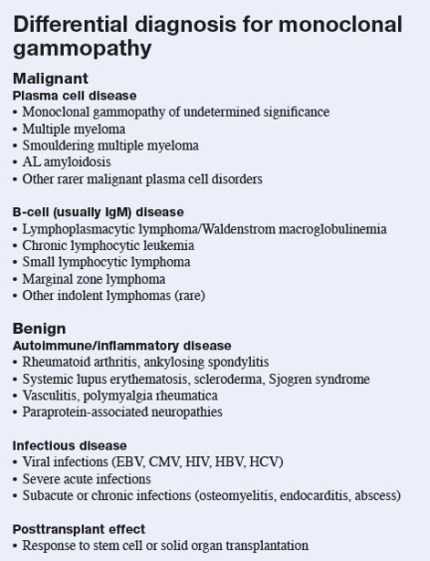 Differential diagnosis for monoclonal gammopathy

Malignant

Plasma cell disease

• Monoclonal gammopathy of undetermined significance
• Multiple myeloma
• Smouldering multiple myeloma
• AL amyloidosis
• Other rarer malignant plasma cell disorders

B-cell (usually IgM) disease

• Lymphoplasmacytic lymphoma/Waldenstrom macroglobulinemia
• Chronic lymphocytic leukemia
• Small lymphocytic lymphoma
• Marginal zone lymphoma
• Other indolent lymphomas (rare)

Benign

Autoimmune/inflammatory disease

• Rheumatoid arthritis, ankylosing spondylitis
• Systemic lupus erythematosis, scleroderma, Sjogren syndrome
• Vasculitis, polymyalgia rheumatica
• Paraprotein-associated neuropathies

Infectious disease

• Viral infections (EBV, CMV, HIV, HBV, HCV)
• Severe acute infections
• Subacute or chronic infections (osteomyelitis, endocarditis, abscess)

Posttransplant effect

• Response to stem cell or solid organ transplantation